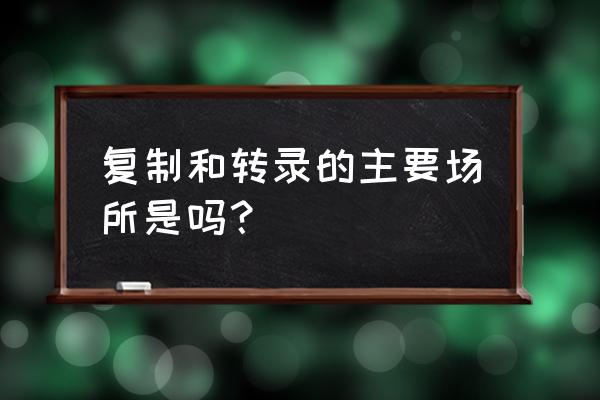 复制和转录的主要场所是吗?